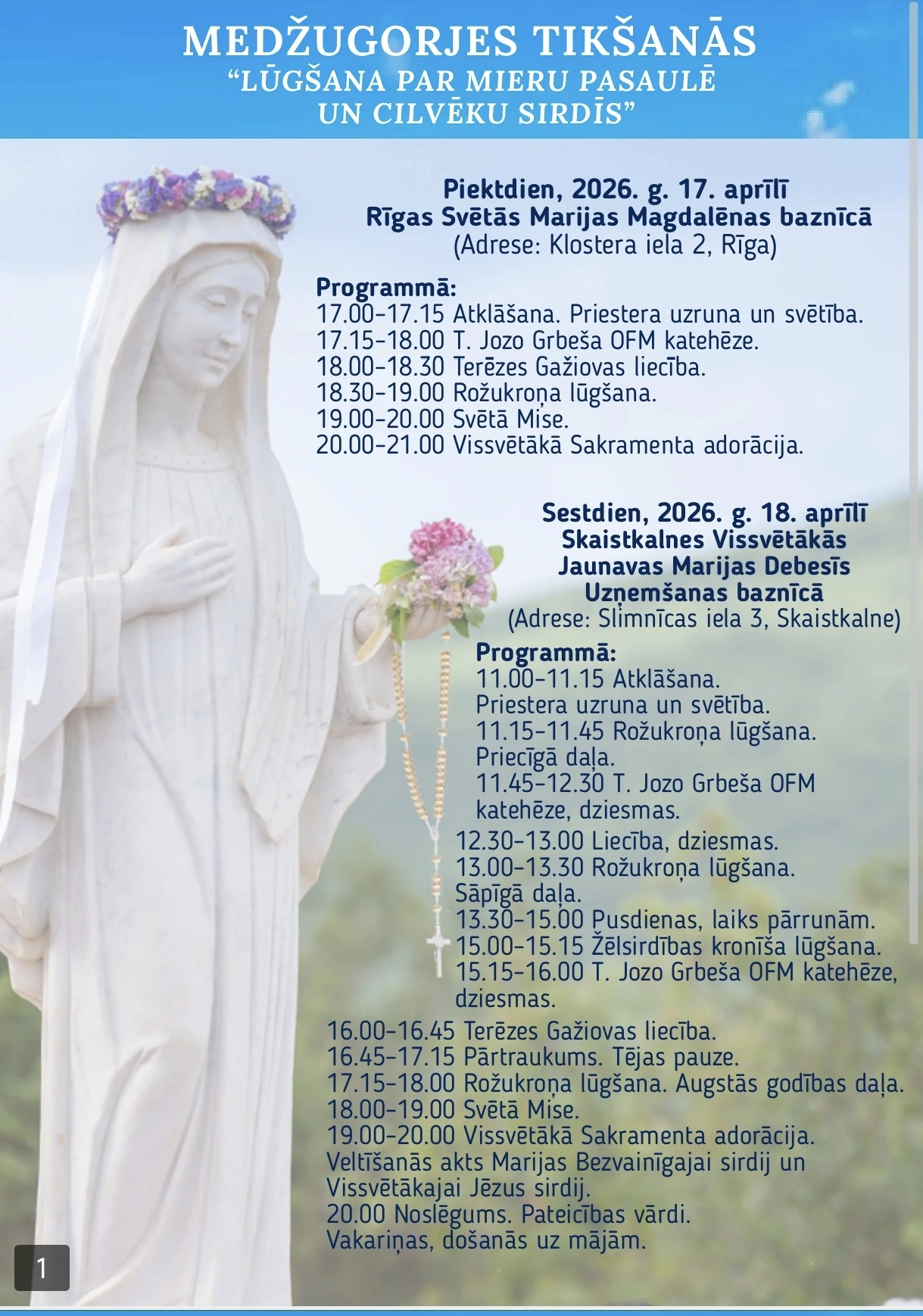 MEDŽUGORJES TIKŠANĀS
“LŪGŠANA PAR MIERU PASAULĒ UN CILVĒKU SIRDĪS”

Piektdien, 2026. g. 17. aprīlī
Rīgas Svētās Marijas Magdalēnas baznīcā
(Adrese: Klostera iela 2, Rīga)

Programmā:
17.00-17.15 Atklāšana. Priestera uzruna un svētība.
17.15-18.00 T. Jozo Grbeša OFM katehēze.
18.00-18.30 Terēzes Gažiovas liecība.
18.30-19.00 Rožukroņa lūgšana.
19.00-20.00 Svētā Mise.
20.00-21.00 Vissvētākā Sakramenta adorācija.

Sestdien, 2026. g. 18. aprīlī
Skaistkalnes Vissvētākās Jaunavas Marijas Debesīs Uzņemšanas baznīcā
(Adrese: Slimnīcas iela 3, Skaistkalne)

Programmā:
11.00-11.15 Atklāšana. Priestera uzruna un svētība.
11.15-11.45 Rožukroņa lūgšana. Priecīgā daļa.
11.45-12.30 T. Jozo Grbeša OFM katehēze, dziesmas.
12.30-13.00 Liecība, dziesmas.
13.00-13.30 Rožukroņa lūgšana. Sāpīgā daļa.
13.30-15.00 Pusdienas, laiks pārrunām.
15.00-15.15 Žēlsirdības kronīša lūgšana.
15.15-16.00 T. Jozo Grbeša OFM katehēze, dziesmas.
16.00-16.45 Terēzes Gažiovas liecība.
16.45-17.15 Pārtraukums. Tējas pauze.
17.15-18.00 Rožukroņa lūgšana. Augstās godības daļa.
18.00-19.00 Svētā Mise.
19.00-20.00 Vissvētākā Sakramenta adorācija. Veltīšanās akts Marijas Bezvainīgajai sirdij un Vissvētākajai Jēzus sirdij.
20.00 Noslēgums. Pateicības vārdi. Vakariņas, došanās uz mājām.

1